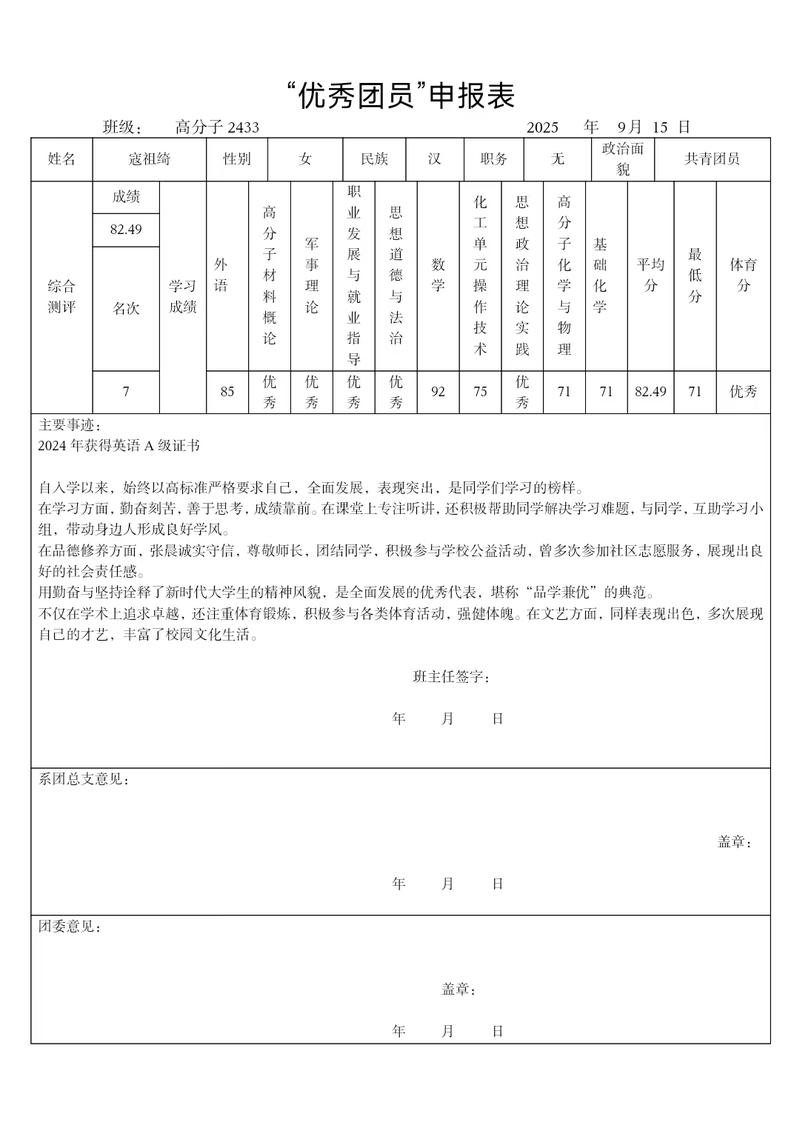 “优秀团员”申报表

班级： 高分子 2433 2025 年 9月 15 日

| 姓名 | 寇祖绮 | 性别 | 女 | 民族 | 汉 | 职务 | 无 | 政治面貌 | 共青团员 |
|---|---|---|---|---|---|---|---|---|---|

| 综合测评 | 成绩 | 学习成绩 | 外语 | 高分子材料概论 | 军事理论 | 职业发展与就业指导 | 思想道德与法治 | 数学 | 化工单元操作技术 | 思想政治理论实践 | 高分子化学与物理 | 基础化学 | 平均分 | 最低分 | 体育分 |
|---|---|---|---|---|---|---|---|---|---|---|---|---|---|---|---|
| | 82.49 | | | | | | | | | | | | | | |
| | 名次 | | | | | | | | | | | | | | |
| | 7 | | 85 | 优秀 | 优秀 | 优秀 | 优秀 | 92 | 75 | 优秀 | 71 | 71 | 82.49 | 71 | 优秀 |

主要事迹：
2024 年获得英语 A 级证书

自入学以来，始终以高标准严格要求自己，全面发展，表现突出，是同学们学习的榜样。
在学习方面，勤奋刻苦，善于思考，成绩靠前。在课堂上专注听讲，还积极帮助同学解决学习难题，与同学，互助学习小组，带动身边人形成良好学风。
在品德修养方面，张晨诚实守信，尊敬师长，团结同学，积极参与学校公益活动，曾多次参加社区志愿服务，展现出良好的社会责任感。
用勤奋与坚持诠释了新时代大学生的精神风貌，是全面发展的优秀代表，堪称“品学兼优”的典范。
不仅在学术上追求卓越，还注重体育锻炼，积极参与各类体育活动，强健体魄。在文艺方面，同样表现出色，多次展现自己的才艺，丰富了校园文化生活。

班主任签字：

年 月 日

系团总支意见：

盖章：

年 月 日

团委意见：

盖章：

年 月 日